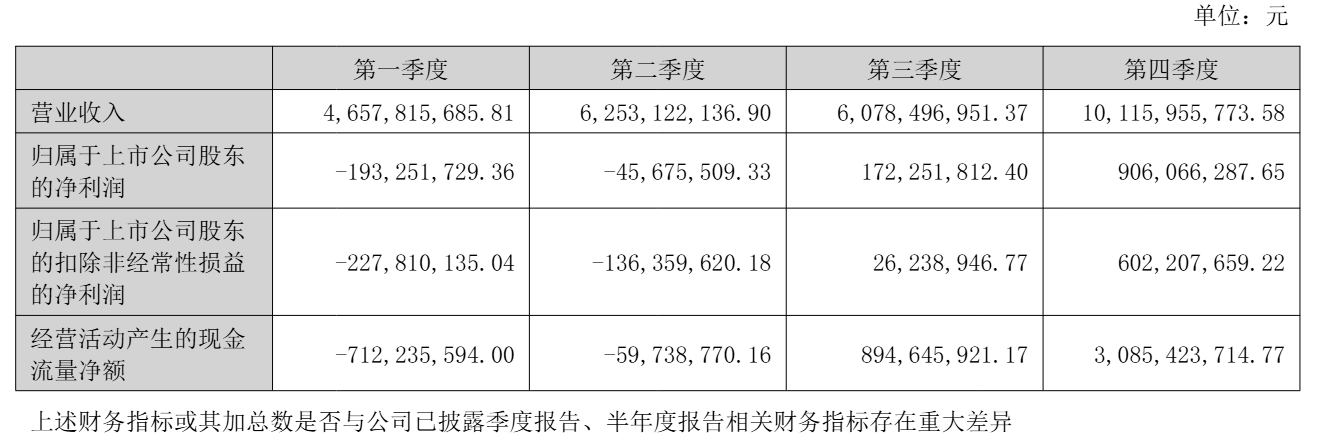 单位：元

|  | 第一季度 | 第二季度 | 第三季度 | 第四季度 |
|---|---|---|---|---|
| 营业收入 | 4,657,815,685.81 | 6,253,122,136.90 | 6,078,496,951.37 | 10,115,955,773.58 |
| 归属于上市公司股东的净利润 | -193,251,729.36 | -45,675,509.33 | 172,251,812.40 | 906,066,287.65 |
| 归属于上市公司股东的扣除非经常性损益的净利润 | -227,810,135.04 | -136,359,620.18 | 26,238,946.77 | 602,207,659.22 |
| 经营活动产生的现金流量净额 | -712,235,594.00 | -59,738,770.16 | 894,645,921.17 | 3,085,423,714.77 |

上述财务指标或其加总数是否与公司已披露季度报告、半年度报告相关财务指标存在重大差异